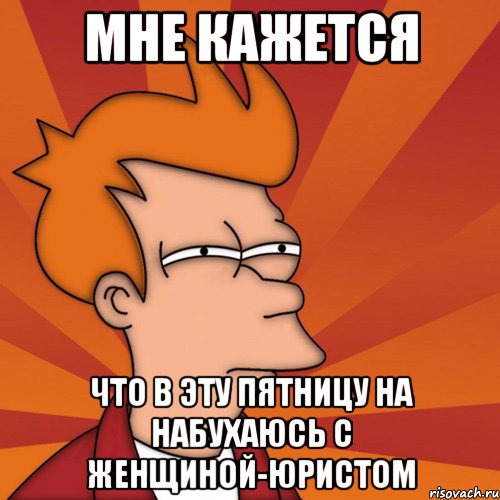 МНЕ КАЖЕТСЯ

ЧТО В ЭТУ ПЯТНИЦУ НА НАБУХАЮСЬ С ЖЕНЩИНОЙ-ЮРИСТОМ

risovach.ru